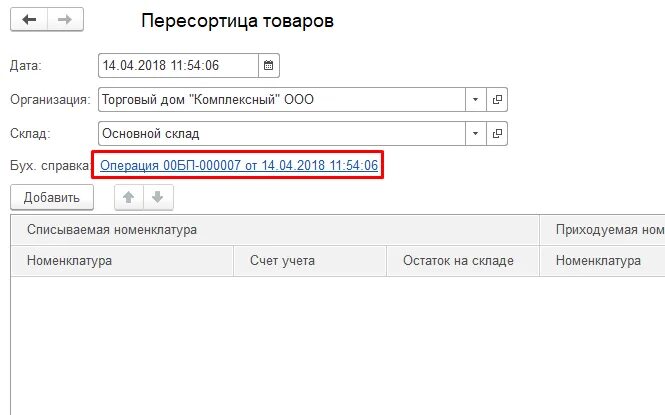 Пересортица товаров

Дата: 14.04.2018 11:54:06

Организация: Торговый дом "Комплексный" ООО

Склад: Основной склад

Бух. справка: Операция 00БП-000007 от 14.04.2018 11:54:06

Добавить

| Списываемая номенклатура | | | Приходуемая ном |
|---|---|---|---|
| Номенклатура | Счет учета | Остаток на складе | Номенклатура |